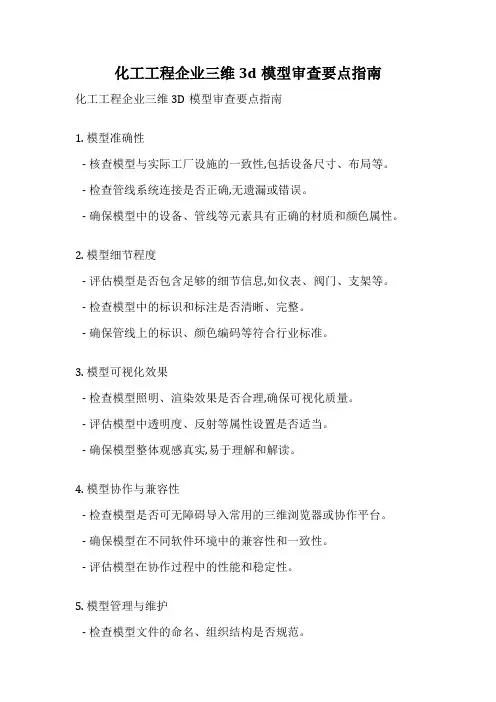 化工工程企业三维 3d 模型审查要点指南

化工工程企业三维 3D 模型审查要点指南

1. 模型准确性

- 核查模型与实际工厂设施的一致性,包括设备尺寸、布局等。

- 检查管线系统连接是否正确,无遗漏或错误。

- 确保模型中的设备、管线等元素具有正确的材质和颜色属性。

2. 模型细节程度

- 评估模型是否包含足够的细节信息,如仪表、阀门、支架等。

- 检查模型中的标识和标注是否清晰、完整。

- 确保管线上的标识、颜色编码等符合行业标准。

3. 模型可视化效果

- 检查模型照明、渲染效果是否合理,确保可视化质量。

- 评估模型中透明度、反射等属性设置是否适当。

- 确保模型整体观感真实,易于理解和解读。

4. 模型协作与兼容性

- 检查模型是否可无障碍导入常用的三维浏览器或协作平台。

- 确保模型在不同软件环境中的兼容性和一致性。

- 评估模型在协作过程中的性能和稳定性。

5. 模型管理与维护

- 检查模型文件的命名、组织结构是否规范。